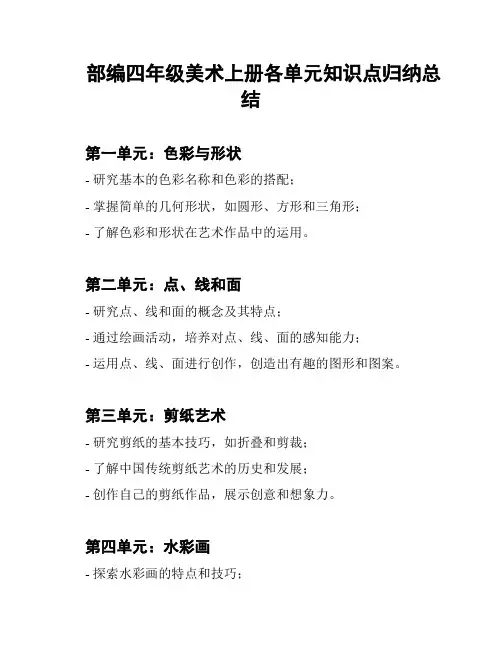 部编四年级美术上册各单元知识点归纳总结

第一单元：色彩与形状

- 研究基本的色彩名称和色彩的搭配；

- 掌握简单的几何形状，如圆形、方形和三角形；

- 了解色彩和形状在艺术作品中的运用。

第二单元：点、线和面

- 研究点、线和面的概念及其特点；

- 通过绘画活动，培养对点、线、面的感知能力；

- 运用点、线、面进行创作，创造出有趣的图形和图案。

第三单元：剪纸艺术

- 研究剪纸的基本技巧，如折叠和剪裁；

- 了解中国传统剪纸艺术的历史和发展；

- 创作自己的剪纸作品，展示创意和想象力。

第四单元：水彩画

- 探索水彩画的特点和技巧；